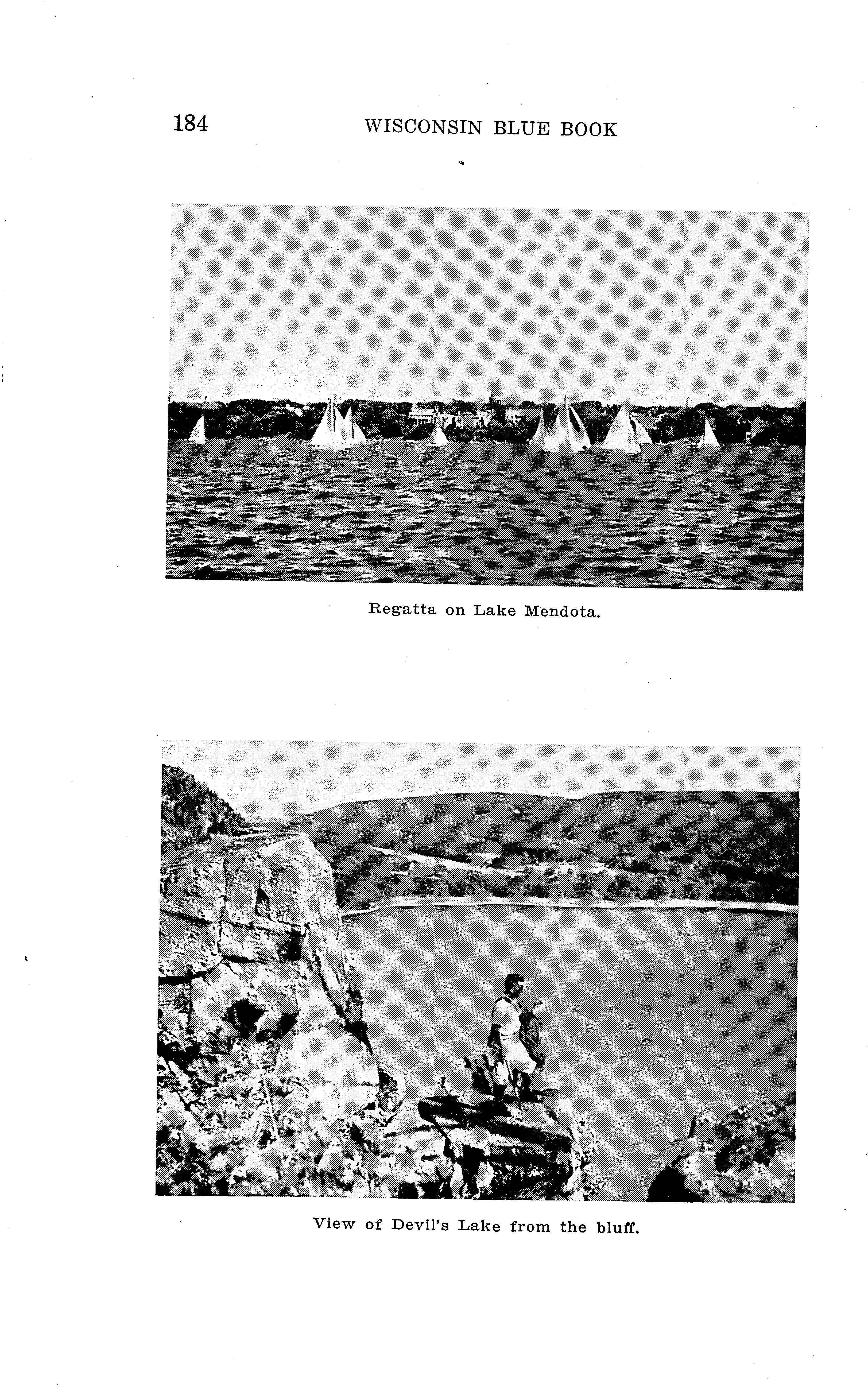 184 WISCONSIN BLUE BOOK

Regatta on Lake Mendota.

View of Devil's Lake from the bluff.